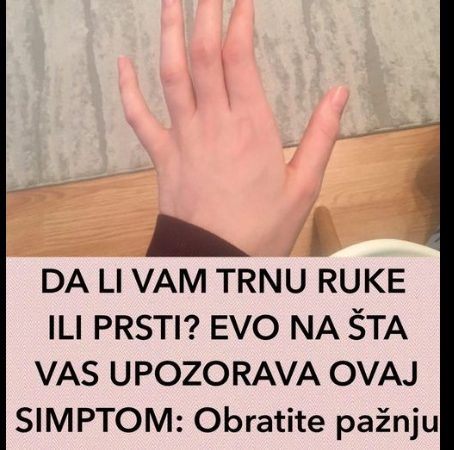 DA LI VAM TRNU RUKE ILI PRSTI? EVO NA ŠTA VAS UPOZORAVA OVAJ SIMPTOM: Obratite pažnju